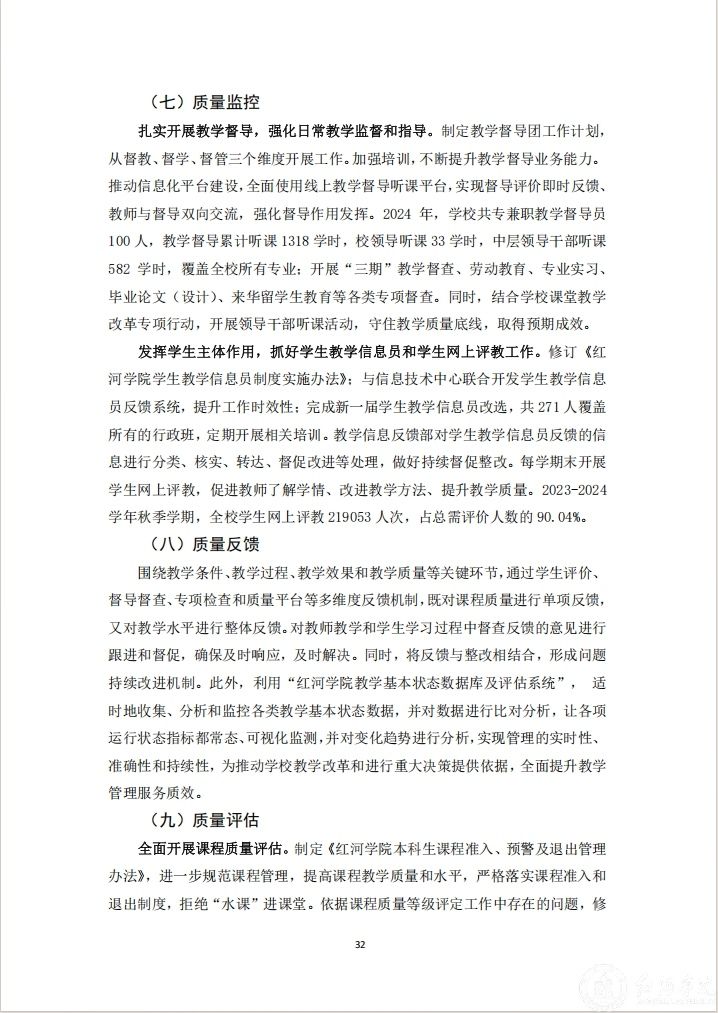 （七）质量监控

扎实开展教学督导，强化日常教学监督和指导。制定教学督导团工作计划，从督教、督学、督管三个维度开展工作。加强培训，不断提升教学督导业务能力。推动信息化平台建设，全面使用线上教学督导听课平台，实现督导评价即时反馈、教师与督导双向交流，强化督导作用发挥。2024 年，学校共专兼职教学督导员 100 人，教学督导累计听课 1318 学时，校领导听课 33 学时，中层领导干部听课 582 学时，覆盖全校所有专业；开展“三期”教学督查、劳动教育、专业实习、毕业论文（设计）、来华留学生教育等各类专项督查。同时，结合学校课堂教学改革专项行动，开展领导干部听课活动，守住教学质量底线，取得预期成效。

发挥学生主体作用，抓好学生教学信息员和学生网上评教工作。修订《红河学院学生教学信息员制度实施办法》；与信息技术中心联合开发学生教学信息员反馈系统，提升工作时效性；完成新一届学生教学信息员改选，共 271 人覆盖所有的行政班，定期开展相关培训。教学信息反馈部对学生教学信息员反馈的信息进行分类、核实、转达、督促改进等处理，做好持续督促整改。每学期末开展学生网上评教，促进教师了解学情、改进教学方法、提升教学质量。2023-2024 学年秋季学期，全校学生网上评教 219053 人次，占总需评价人数的 90.04%。

（八）质量反馈

围绕教学条件、教学过程、教学效果和教学质量等关键环节，通过学生评价、督导督查、专项检查和质量平台等多维度反馈机制，既对课程质量进行单项反馈，又对教学水平进行整体反馈。对教师教学和学生学习过程中督查反馈的意见进行跟进和督促，确保及时响应，及时解决。同时，将反馈与整改相结合，形成问题持续改进机制。此外，利用“红河学院教学基本状态数据库及评估系统”，适时地收集、分析和监控各类教学基本状态数据，并对数据进行比对分析，让各项运行状态指标都常态、可视化监测，并对变化趋势进行分析，实现管理的实时性、准确性和持续性，为推动学校教学改革和进行重大决策提供依据，全面提升教学管理服务质效。

（九）质量评估

全面开展课程质量评估。制定《红河学院本科生课程准入、预警及退出管理办法》，进一步规范课程管理，提高课程教学质量和水平，严格落实课程准入和退出制度，拒绝“水课”进课堂。依据课程质量等级评定工作中存在的问题，修

32